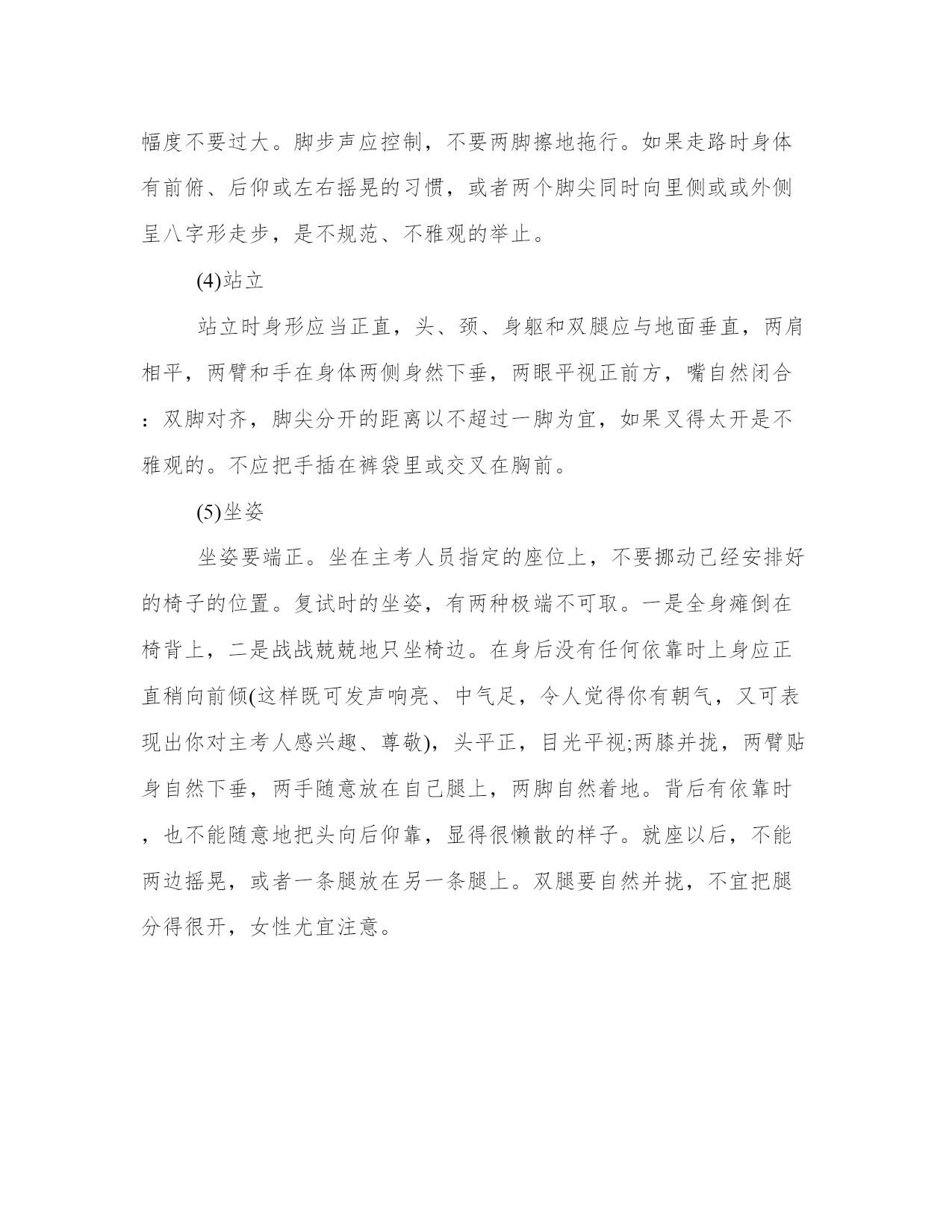 幅度不要过大。脚步声应控制，不要两脚擦地拖行。如果走路时身体有前俯、后仰或左右摇晃的习惯，或者两个脚尖同时向里侧或或外侧呈八字形走步，是不规范、不雅观的举止。

(4)站立

站立时身形应当正直，头、颈、身躯和双腿应与地面垂直，两肩相平，两臂和手在身体两侧身然下垂，两眼平视正前方，嘴自然闭合：双脚对齐，脚尖分开的距离以不超过一脚为宜，如果叉得太开是不雅观的。不应把手插在裤袋里或交叉在胸前。

(5)坐姿

坐姿要端正。坐在主考人员指定的座位上，不要挪动已经安排好的椅子的位置。复试时的坐姿，有两种极端不可取。一是全身瘫倒在椅背上，二是战战兢兢地只坐椅边。在身后没有任何依靠时上身应正直稍向前倾(这样既可发声响亮、中气足，令人觉得你有朝气，又可表现出你对主考人感兴趣、尊敬)，头平正，目光平视;两膝并拢，两臂贴身自然下垂，两手随意放在自己腿上，两脚自然着地。背后有依靠时，也不能随意地把头向后仰靠，显得很懒散的样子。就座以后，不能两边摇晃，或者一条腿放在另一条腿上。双腿要自然并拢，不宜把腿分得很开，女性尤宜注意。